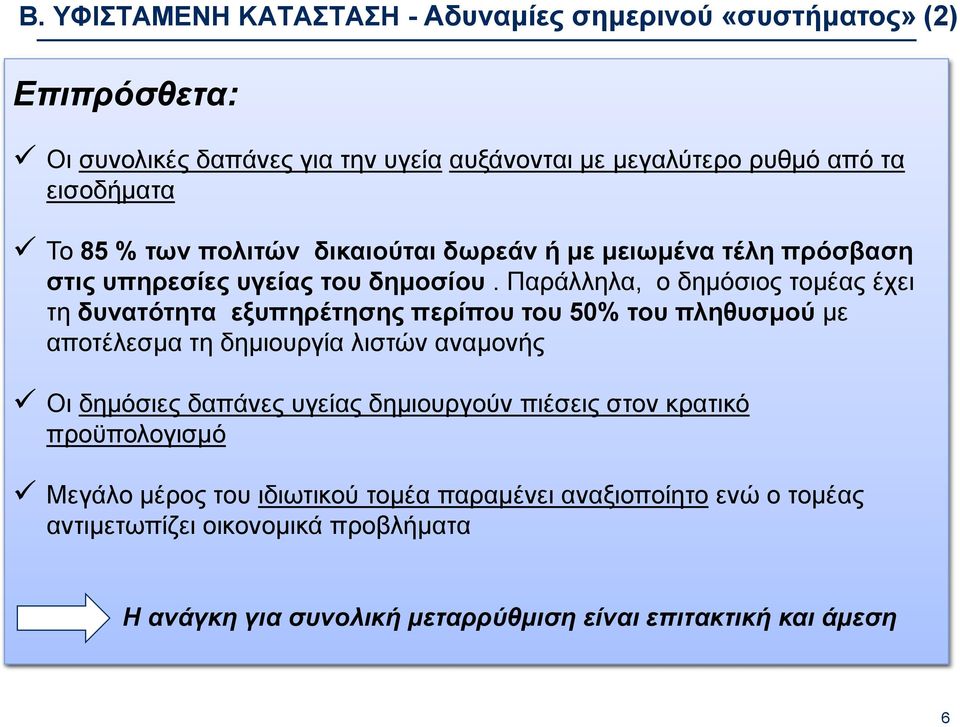 Β. ΥΦΙΣΤΑΜΕΝΗ ΚΑΤΑΣΤΑΣΗ - Αδυναμίες σημερινού «συστήματος» (2)

Επιπρόσθετα:

✓ Οι συνολικές δαπάνες για την υγεία αυξάνονται με μεγαλύτερο ρυθμό από τα εισοδήματα

✓ Το 85 % των πολιτών δικαιούται δωρεάν ή με μειωμένα τέλη πρόσβαση στις υπηρεσίες υγείας του δημοσίου . Παράλληλα, ο δημόσιος τομέας έχει τη δυνατότητα εξυπηρέτησης περίπου του 50% του πληθυσμού με αποτέλεσμα τη δημιουργία λιστών αναμονής

✓ Οι δημόσιες δαπάνες υγείας δημιουργούν πιέσεις στον κρατικό προϋπολογισμό

✓ Μεγάλο μέρος του ιδιωτικού τομέα παραμένει αναξιοποίητο ενώ ο τομέας αντιμετωπίζει οικονομικά προβλήματα

Η ανάγκη για συνολική μεταρρύθμιση είναι επιτακτική και άμεση

6